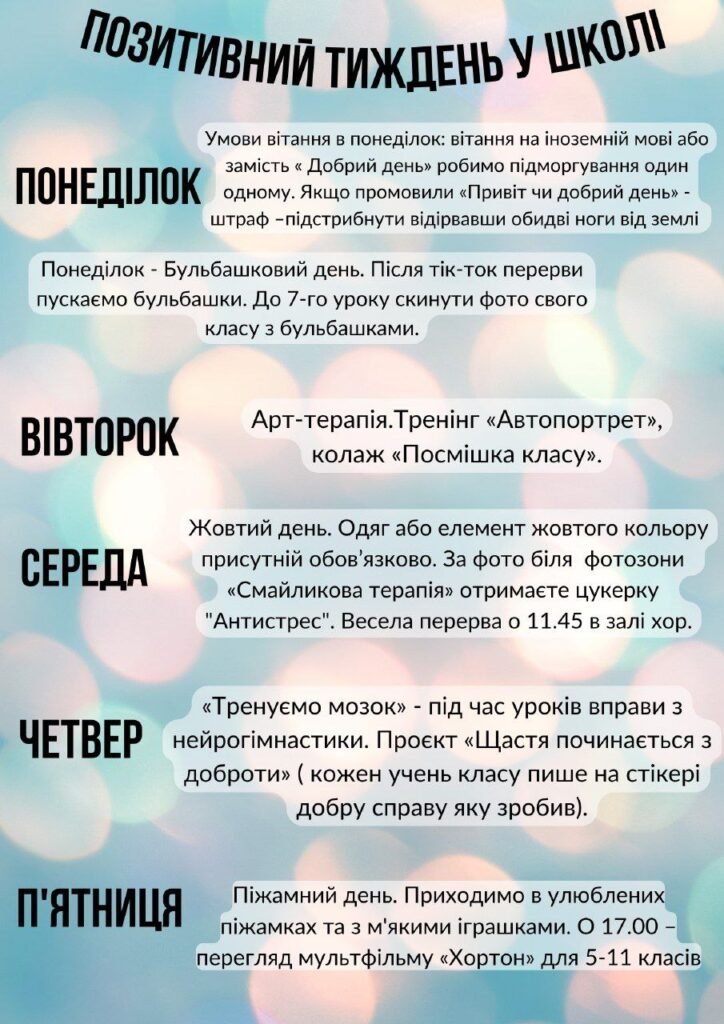 ПОЗИТИВНИЙ ТИЖДЕНЬ У ШКОЛІ

ПОНЕДІЛОК

Умови вітання в понеділок: вітання на іноземній мові або замість « Добрий день» робимо підморгування один одному. Якщо промовили «Привіт чи добрий день» - штраф –підстрибнути відірвавши обидві ноги від землі

Понеділок - Бульбашковий день. Після тік-ток перерви пускаємо бульбашки. До 7-го уроку скинути фото свого класу з бульбашками.

ВІВТОРОК

Арт-терапія.Тренінг «Автопортрет», колаж «Посмішка класу».

СЕРЕДА

Жовтий день. Одяг або елемент жовтого кольору присутній обов'язково. За фото біля фотозони «Смайликова терапія» отримаєте цукерку "Антистрес". Весела перерва о 11.45 в залі хор.

ЧЕТВЕР

«Тренуємо мозок» - під час уроків вправи з нейрогімнастики. Проєкт «Щастя починається з доброти» ( кожен учень класу пише на стікері добру справу яку зробив).

П'ЯТНИЦЯ

Піжамний день. Приходимо в улюблених піжамках та з м'якими іграшками. О 17.00 – перегляд мультфільму «Хортон» для 5-11 класів